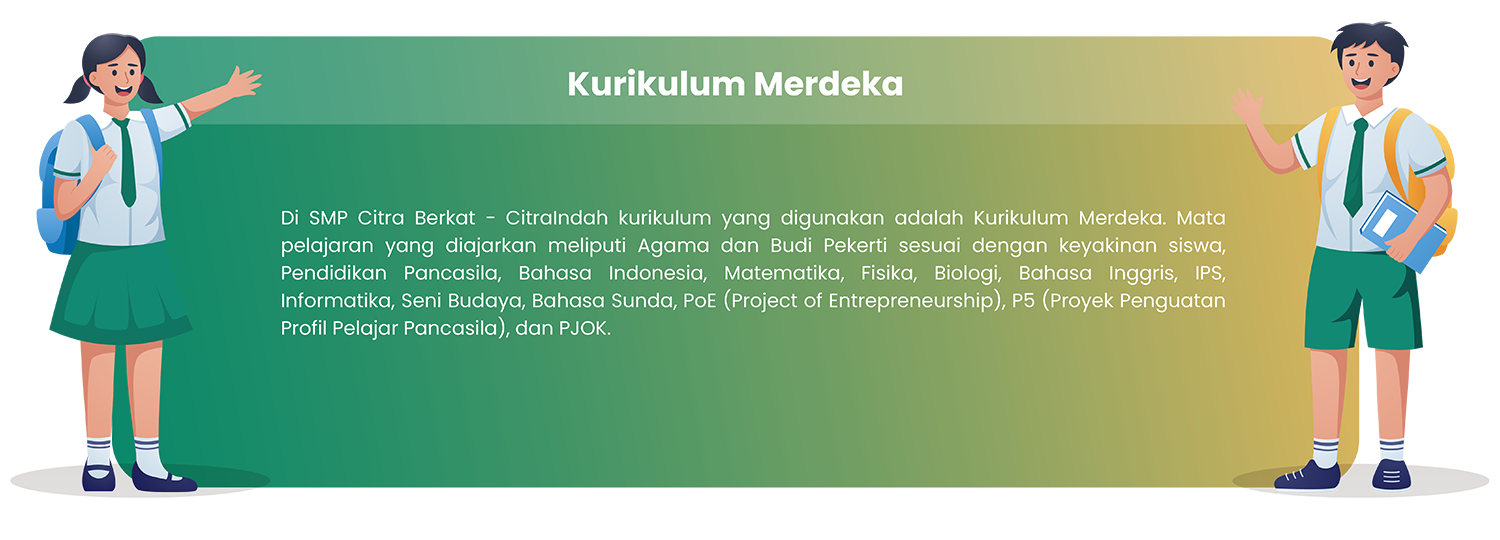 Kurikulum Merdeka

Di SMP Citra Berkat - CitraIndah kurikulum yang digunakan adalah Kurikulum Merdeka. Mata pelajaran yang diajarkan meliputi Agama dan Budi Pekerti sesuai dengan keyakinan siswa, Pendidikan Pancasila, Bahasa Indonesia, Matematika, Fisika, Biologi, Bahasa Inggris, IPS, Informatika, Seni Budaya, Bahasa Sunda, PoE (Project of Entrepreneurship), P5 (Proyek Penguatan Profil Pelajar Pancasila), dan PJOK.